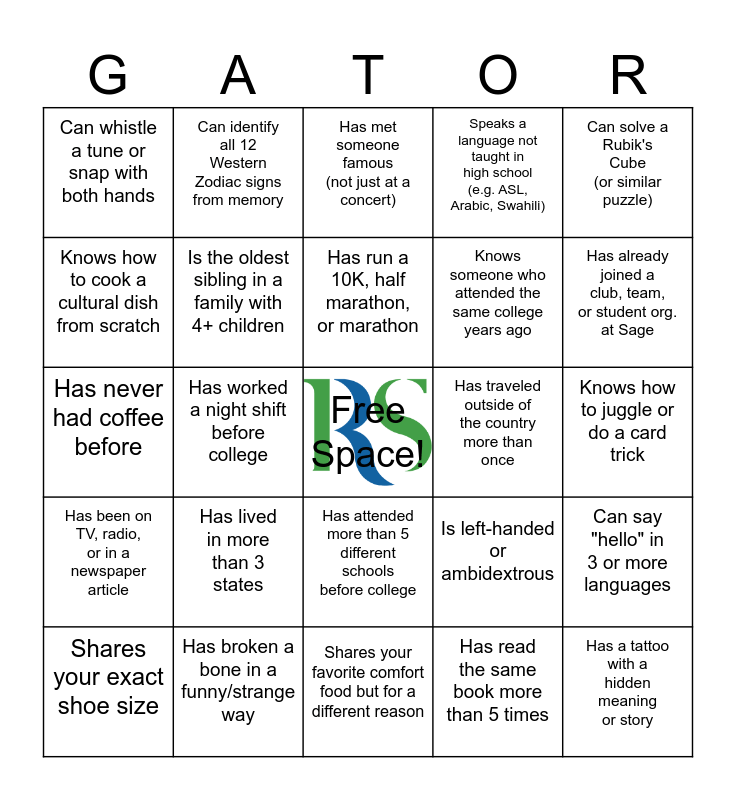 | G | A | T | O | R |
|---|---|---|---|---|
| Can whistle a tune or snap with both hands | Can identify all 12 Western Zodiac signs from memory | Has met someone famous (not just at a concert) | Speaks a language not taught in high school (e.g. ASL, Arabic, Swahili) | Can solve a Rubik's Cube (or similar puzzle) |
| Knows how to cook a cultural dish from scratch | Is the oldest sibling in a family with 4+ children | Has run a 10K, half marathon, or marathon | Knows someone who attended the same college years ago | Has already joined a club, team, or student org. at Sage |
| Has never had coffee before | Has worked a night shift before college | RS Free Space! | Has traveled outside of the country more than once | Knows how to juggle or do a card trick |
| Has been on TV, radio, or in a newspaper article | Has lived in more than 3 states | Has attended more than 5 different schools before college | Is left-handed or ambidextrous | Can say "hello" in 3 or more languages |
| Shares your exact shoe size | Has broken a bone in a funny/strange way | Shares your favorite comfort food but for a different reason | Has read the same book more than 5 times | Has a tattoo with a hidden meaning or story |